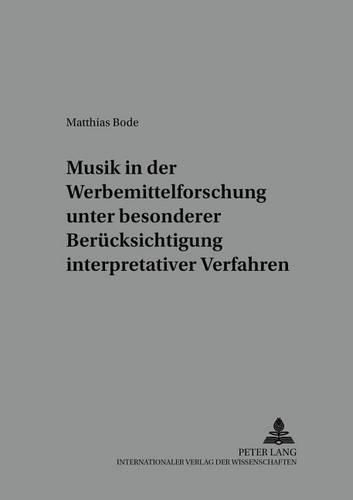 Matthias Bode

Musik in der Werbemittelforschung unter besonderer Berücksichtigung interpretativer Verfahren

PETER LANG
INTERNATIONALER VERLAG DER WISSENSCHAFTEN